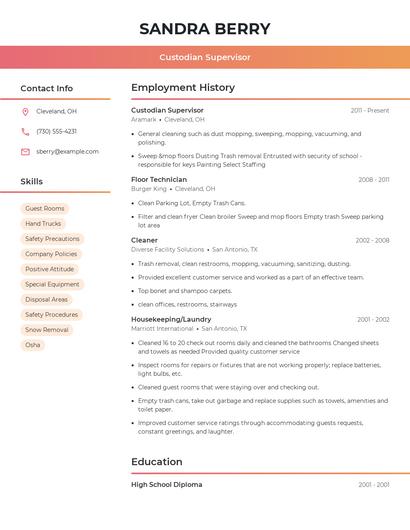 SANDRA BERRY

Custodian Supervisor

Contact Info

Cleveland, OH

(730) 555-4231

sberry@example.com

Skills

Guest Rooms

Hand Trucks

Safety Precautions

Company Policies

Positive Attitude

Special Equipment

Disposal Areas

Safety Procedures

Snow Removal

Osha

Employment History

Custodian Supervisor
2011 - Present
Aramark • Cleveland, OH

• General cleaning such as dust mopping, sweeping, mopping, vacuuming, and polishing.

• Sweep &mop floors Dusting Trash removal Entrusted with security of school - responsible for keys Painting Select Staffing

Floor Technician
2008 - 2011
Burger King • Cleveland, OH

• Clean Parking Lot, Empty Trash Cans.

• Filter and clean fryer Clean broiler Sweep and mop floors Empty trash Sweep parking lot area

Cleaner
2002 - 2008
Diverse Facility Solutions • San Antonio, TX

• Trash removal, clean restrooms, mopping, vacuuming, sanitizing, dusting.

• Provided excellent customer service and worked as a part of an effective team.

• Top bonet and shampoo carpets.

• clean offices, restrooms, stairways

Housekeeping/Laundry
2001 - 2002
Marriott International • San Antonio, TX

• Cleaned 16 to 20 check out rooms daily and cleaned the bathrooms Changed sheets and towels as needed Provided quality customer service

• Inspect rooms for repairs or fixtures that are not working properly; replace batteries, light bulbs, etc.

• Cleaned guest rooms that were staying over and checking out.

• Empty trash cans, take out garbage and replace supplies such as towels, amenities and toilet paper.

• Improved customer service ratings through accommodating guests requests, constant greetings, and laughter.

Education

High School Diploma
2001 - 2001